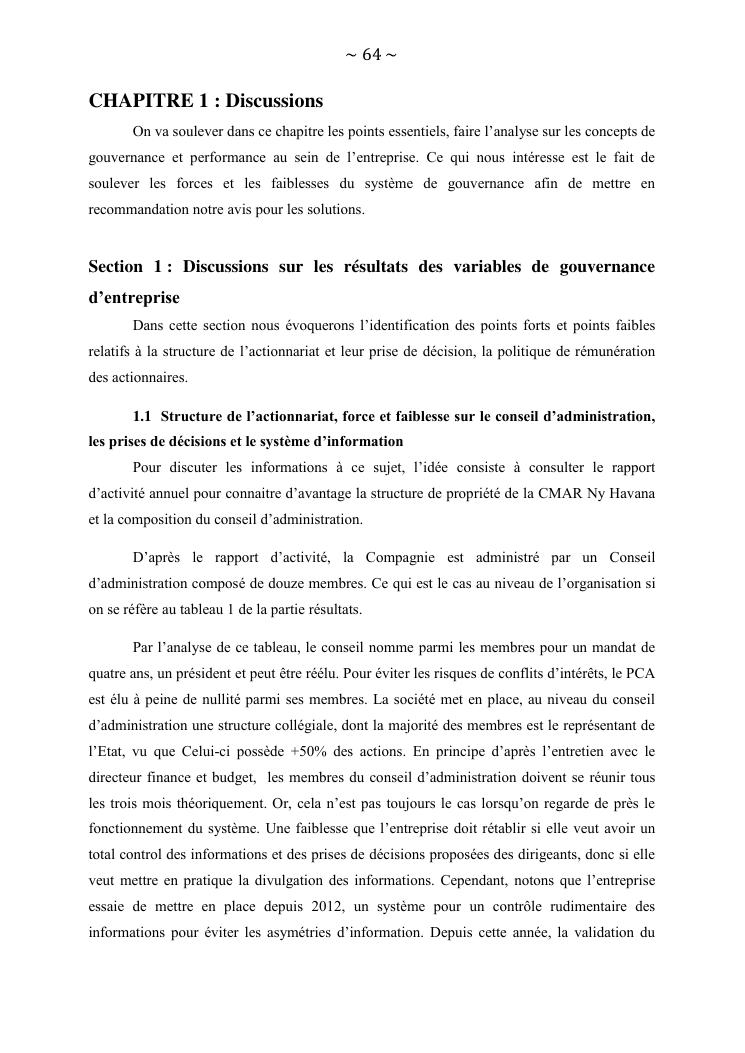 ~ 64 ~

CHAPITRE 1 : Discussions

On va soulever dans ce chapitre les points essentiels, faire l'analyse sur les concepts de gouvernance et performance au sein de l'entreprise. Ce qui nous intéresse est le fait de soulever les forces et les faiblesses du système de gouvernance afin de mettre en recommandation notre avis pour les solutions.

Section 1 : Discussions sur les résultats des variables de gouvernance d'entreprise

Dans cette section nous évoquerons l'identification des points forts et points faibles relatifs à la structure de l'actionnariat et leur prise de décision, la politique de rémunération des actionnaires.

1.1 Structure de l'actionnariat, force et faiblesse sur le conseil d'administration, les prises de décisions et le système d'information

Pour discuter les informations à ce sujet, l'idée consiste à consulter le rapport d'activité annuel pour connaitre d'avantage la structure de propriété de la CMAR Ny Havana et la composition du conseil d'administration.

D'après le rapport d'activité, la Compagnie est administré par un Conseil d'administration composé de douze membres. Ce qui est le cas au niveau de l'organisation si on se réfère au tableau 1 de la partie résultats.

Par l'analyse de ce tableau, le conseil nomme parmi les membres pour un mandat de quatre ans, un président et peut être réélu. Pour éviter les risques de conflits d'intérêts, le PCA est élu à peine de nullité parmi ses membres. La société met en place, au niveau du conseil d'administration une structure collégiale, dont la majorité des membres est le représentant de l'Etat, vu que Celui-ci possède +50% des actions. En principe d'après l'entretien avec le directeur finance et budget, les membres du conseil d'administration doivent se réunir tous les trois mois théoriquement. Or, cela n'est pas toujours le cas lorsqu'on regarde de près le fonctionnement du système. Une faiblesse que l'entreprise doit rétablir si elle veut avoir un total control des informations et des prises de décisions proposées des dirigeants, donc si elle veut mettre en pratique la divulgation des informations. Cependant, notons que l'entreprise essaie de mettre en place depuis 2012, un système pour un contrôle rudimentaire des informations pour éviter les asymétries d'information. Depuis cette année, la validation du